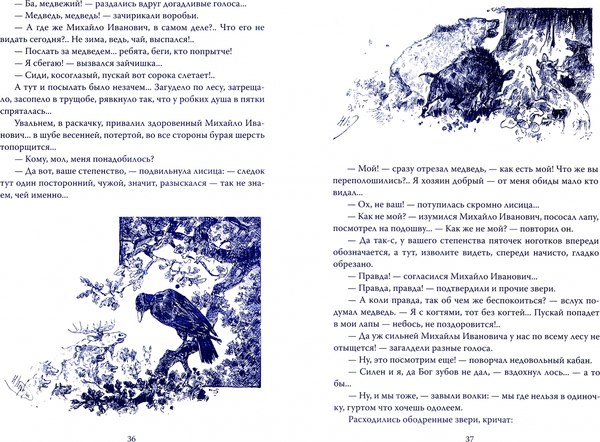 — Ба, медвежий! — раздались вдруг догадливые голоса...
— Медведь, медведь! — зачирикали воробьи.
— А где же Михайло Иванович, в самом деле?.. Что его не видать сегодня?.. Не зима, ведь, чай, выспался!..
— Послать за медведем... ребята, беги, кто попрытче!
— Я сбегаю! — вызвался зайчишка...
— Сиди, косоглазый, пускай вот сорока слетает!..
А тут и посылать было незачем... Загудело по лесу, затрещало, засопело в трущобе, рявкнуло так, что у робких душа в пятки спряталась...
Увальнем, в раскачку, привалил здоровенный Михайло Иванович... в шубе весенней, потертой, во все стороны бурая шерсть топорщится...
— Кому, мол, меня понадобилось?
— Да вот, ваше степенство, — подвильнула лисица: — следок тут один посторонний, чужой, значит, разыскался — так не знаем, чей именно...

36

— Мой! — сразу отрезал медведь, — как есть мой! Что же вы переполошились?.. Я хозяин добрый — от меня обиды мало кто видал...
— Ох, не ваш! — потупилась скромно лисица...
— Как не мой? — изумился Михайло Иванович, пососал лапу, посмотрел на подошву... — Как же не мой? — повторил он.
— Да так-с, у вашего степенства пяточек ноготков впереди обозначается, а тут, изволите видеть, спереди начисто, гладко обрезано.
— Правда! — согласился Михайло Иванович...
— Правда, правда! — подтвердили и прочие звери.
— А коли правда, так об чем же беспокоиться? — вслух подумал медведь. — Я с когтями, тот без когтей... Пускай попадет в мои лапы — небось, не поздоровится!..
— Да уж сильней Михайлы Ивановича у нас по всему лесу не отыщется! — загалдели разные голоса.
— Ну, это посмотрим еще! — поворчал недовольный кабан.
— Силен и я, да Бог зубов не дал, — вздохнул лось... — а то бы...
— Ну, и мы тоже, — завыли волки: — мы где нельзя в одиночку, гуртом что хочешь одолеем.
Расходились ободренные звери, кричат:

37